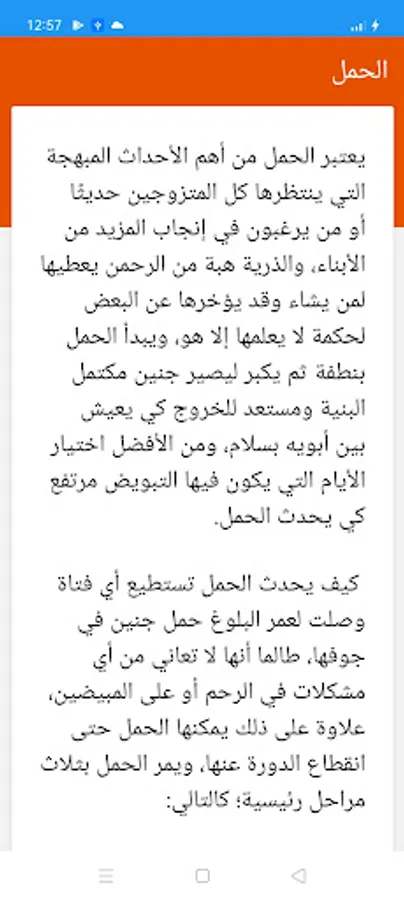 12:57

الحمل

يعتبر الحمل من أهم الأحداث المبهجة التي ينتظرها كل المتزوجين حديثًا أو من يرغبون في إنجاب المزيد من الأبناء، والذرية هبة من الرحمن يعطيها لمن يشاء وقد يؤخرها عن البعض لحكمة لا يعلمها إلا هو، ويبدأ الحمل بنطفة ثم يكبر ليصير جنين مكتمل البنية ومستعد للخروج كي يعيش بين أبويه بسلام، ومن الأفضل اختيار الأيام التي يكون فيها التبويض مرتفع كي يحدث الحمل.

كيف يحدث الحمل تستطيع أي فتاة وصلت لعمر البلوغ حمل جنين في جوفها، طالما أنها لا تعاني من أي مشكلات في الرحم أو على المبيضين، علاوة على ذلك يمكنها الحمل حتى انقطاع الدورة عنها، ويمر الحمل بثلاث مراحل رئيسية؛ كالتالي: